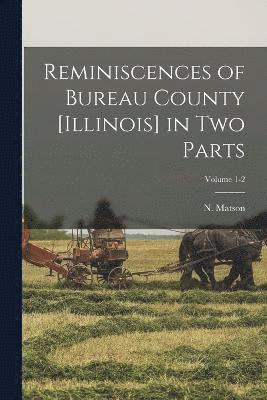 Reminiscences of Bureau County [Illinois] in Two Parts

Volume 1-2

N. Matson